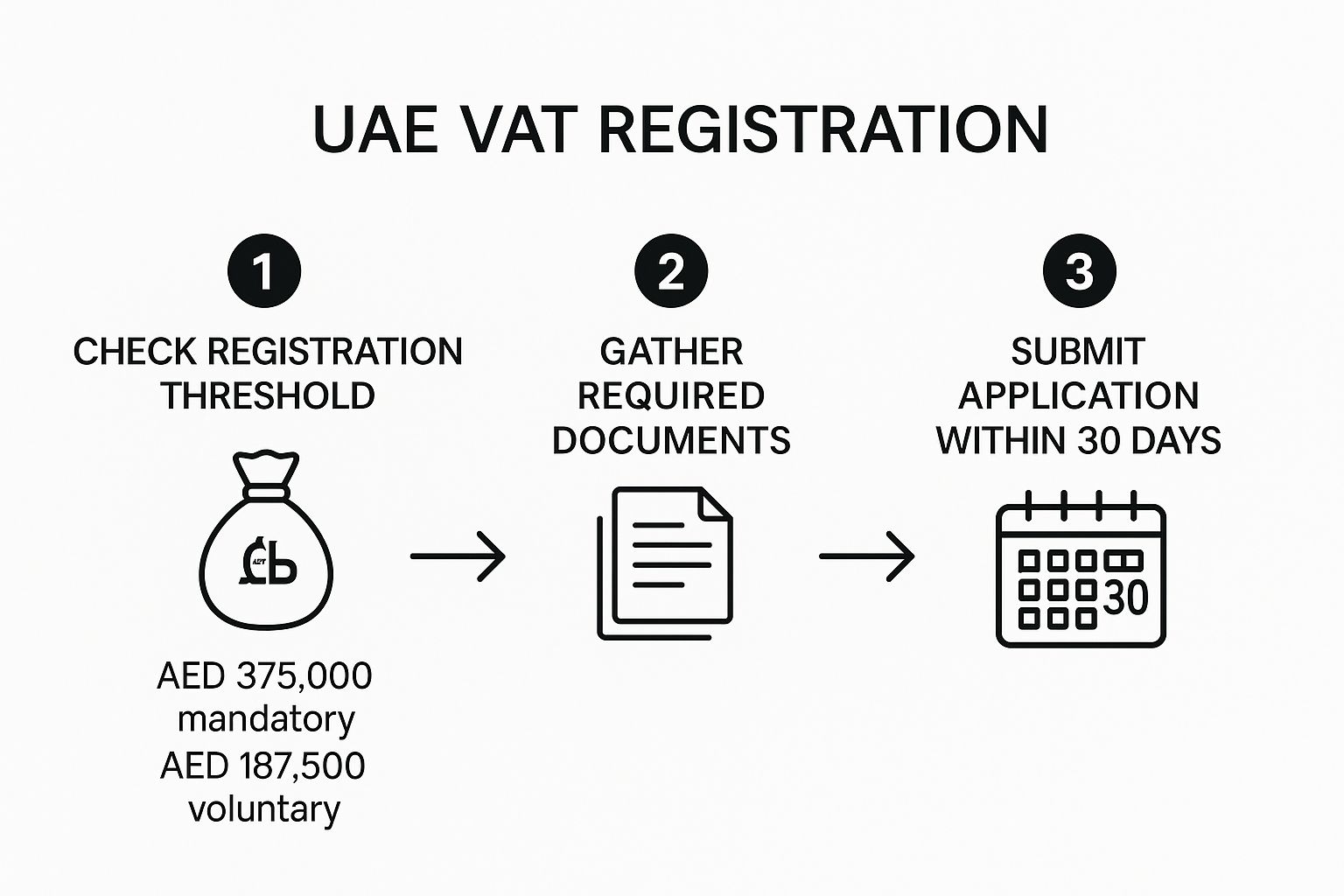 UAE VAT REGISTRATION

1
CHECK REGISTRATION THRESHOLD

AED 375,000 mandatory
AED 187,500 voluntary

2
GATHER REQUIRED DOCUMENTS

3
SUBMIT APPLICATION WITHIN 30 DAYS

30